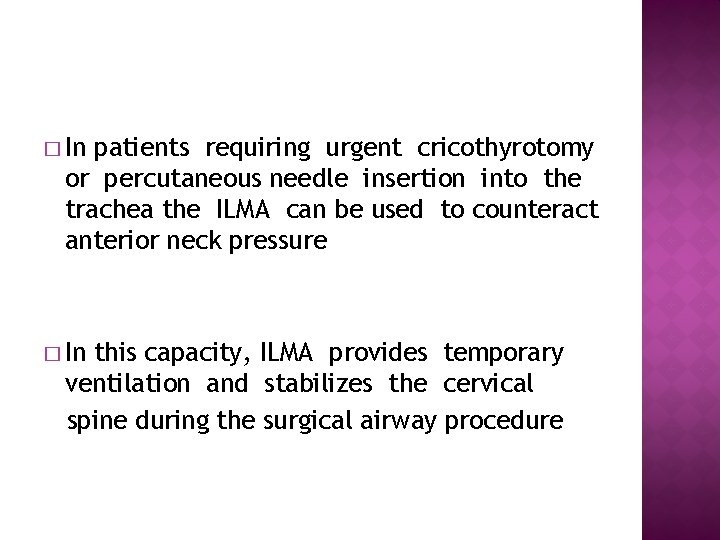 □ In patients requiring urgent cricothyrotomy or percutaneous needle insertion into the trachea the ILMA can be used to counteract anterior neck pressure

□ In this capacity, ILMA provides temporary ventilation and stabilizes the cervical spine during the surgical airway procedure